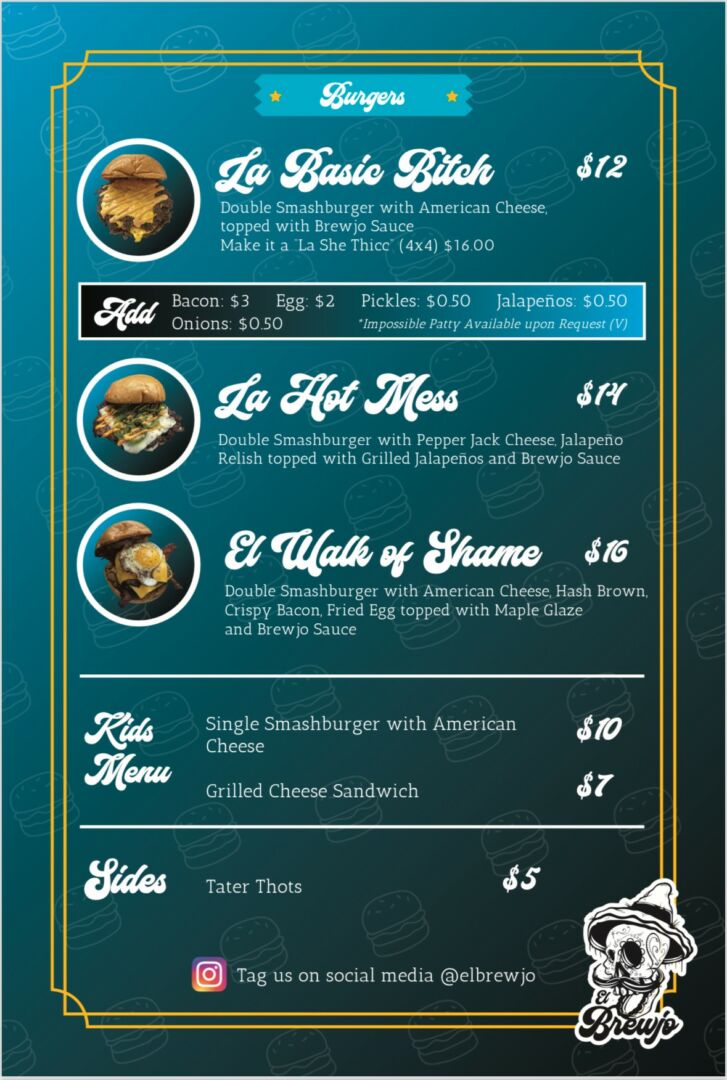 Burgers

La Basic Bitch $12

Double Smashburger with American Cheese, topped with Brewjo Sauce
Make it a "La She Thicc" (4x4) $16.00

Add Bacon: $3 Egg: $2 Pickles: $0.50 Jalapeños: $0.50
Onions: $0.50 *Impossible Patty Available upon Request (V)

La Hot Mess $14

Double Smashburger with Pepper Jack Cheese, Jalapeño Relish topped with Grilled Jalapeños and Brewjo Sauce

El Walk of Shame $16

Double Smashburger with American Cheese, Hash Brown, Crispy Bacon, Fried Egg topped with Maple Glaze and Brewjo Sauce

Kids Menu

Single Smashburger with American Cheese $10

Grilled Cheese Sandwich $7

Sides

Tater Thots $5

Tag us on social media @elbrewjo

El Brewjo